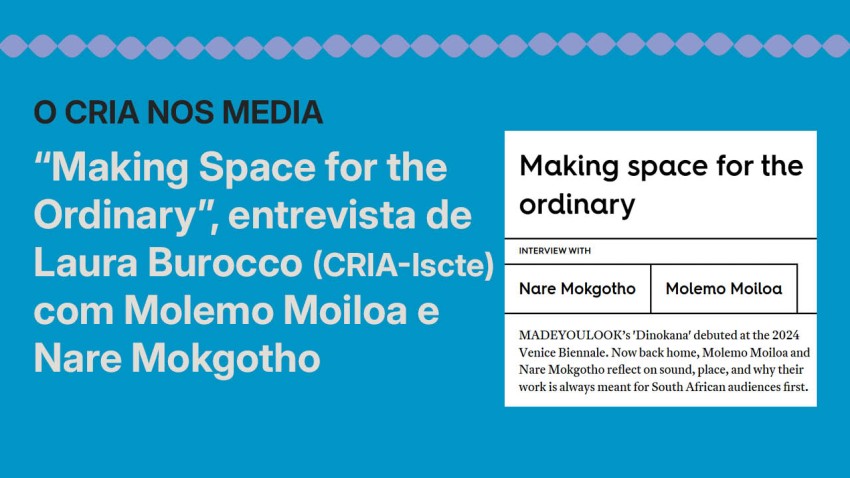 O CRIA NOS MEDIA

"Making Space for the Ordinary", entrevista de Laura Burocco (CRIA-Iscte) com Molemo Moiloa e Nare Mokgotho

Making space for the ordinary

INTERVIEW WITH

Nare Mokgotho

Molemo Moiloa

MADEYOULOOK's 'Dinokana' debuted at the 2024 Venice Biennale. Now back home, Molemo Moiloa and Nare Mokgotho reflect on sound, place, and why their work is always meant for South African audiences first.